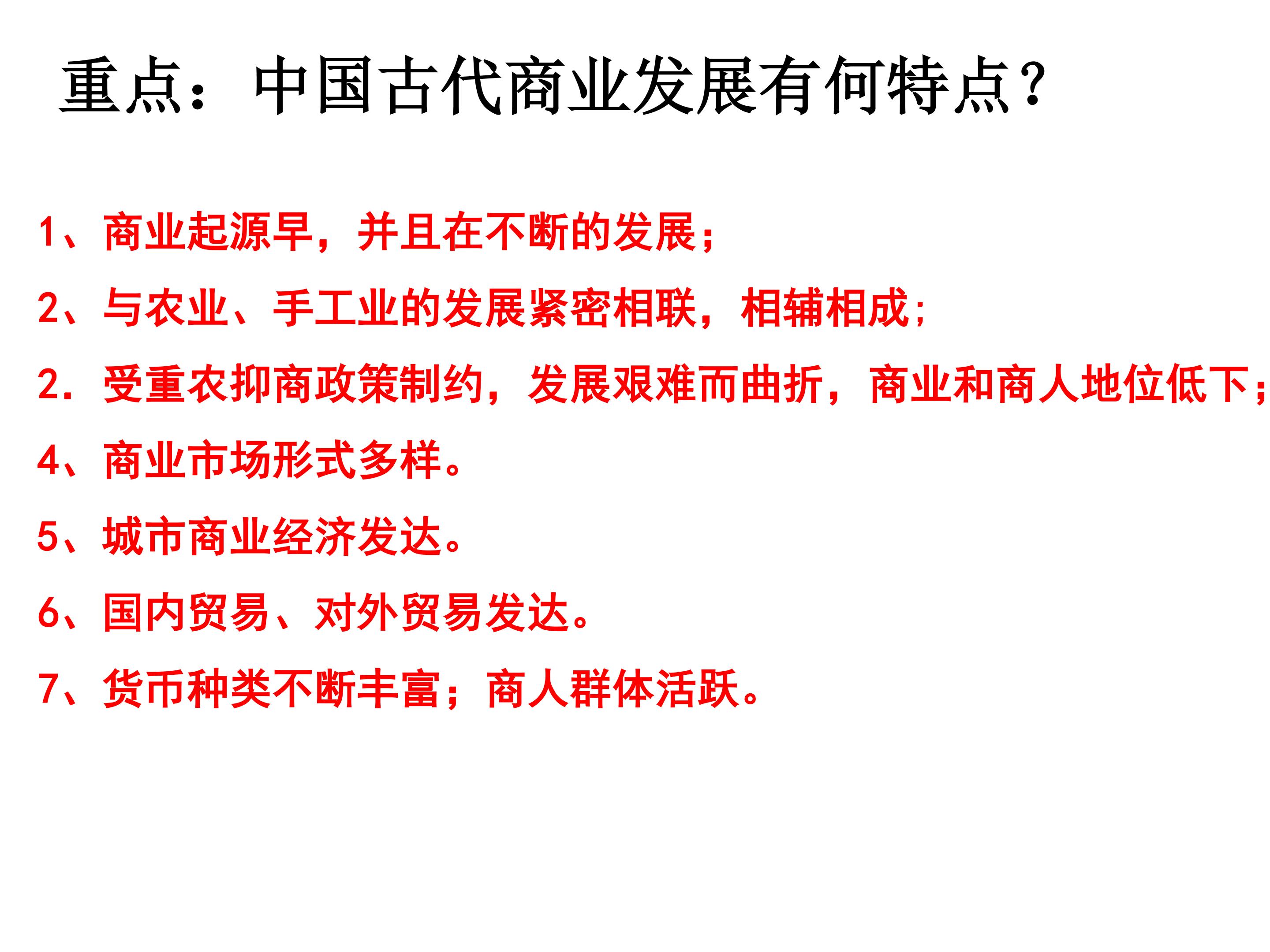 重点：中国古代商业发展有何特点？

1、商业起源早，并且在不断的发展；

2、与农业、手工业的发展紧密相联，相辅相成；

2.受重农抑商政策制约，发展艰难而曲折，商业和商人地位低下；

4、商业市场形式多样。

5、城市商业经济发达。

6、国内贸易、对外贸易发达。

7、货币种类不断丰富；商人群体活跃。